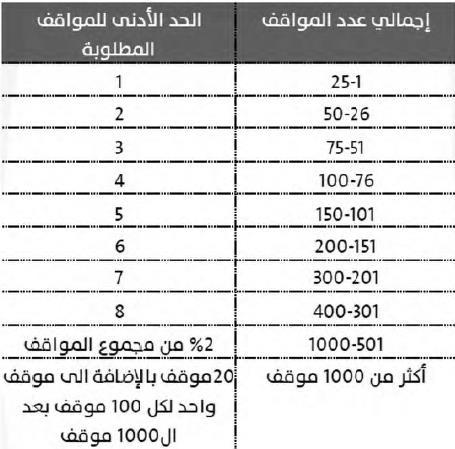 | إجمالي عدد المواقف | الحد الأدنى للمواقف المطلوبة |
|---|---|
| 25-1 | 1 |
| 50-26 | 2 |
| 75-51 | 3 |
| 100-76 | 4 |
| 150-101 | 5 |
| 200-151 | 6 |
| 300-201 | 7 |
| 400-301 | 8 |
| 1000-501 | 2% من مجموع المواقف |
| أكثر من 1000 موقف | 20موقف بالإضافة الى موقف واحد لكل 100 موقف بعد ال1000 موقف |